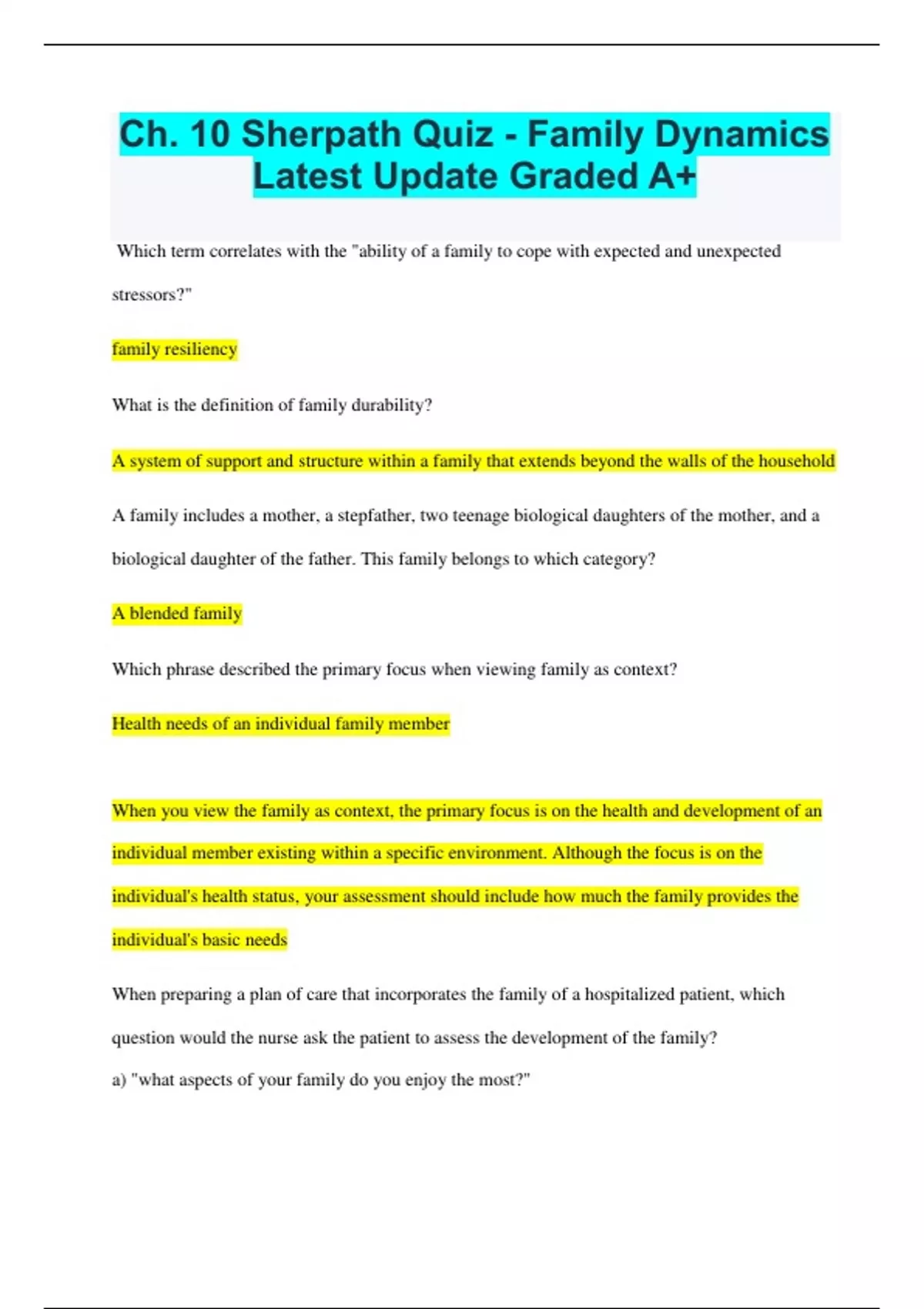 Ch. 10 Sherpath Quiz - Family Dynamics Latest Update Graded A+

Which term correlates with the "ability of a family to cope with expected and unexpected stressors?"

family resiliency

What is the definition of family durability?

A system of support and structure within a family that extends beyond the walls of the household

A family includes a mother, a stepfather, two teenage biological daughters of the mother, and a biological daughter of the father. This family belongs to which category?

A blended family

Which phrase described the primary focus when viewing family as context?

Health needs of an individual family member

When you view the family as context, the primary focus is on the health and development of an individual member existing within a specific environment. Although the focus is on the individual's health status, your assessment should include how much the family provides the individual's basic needs

When preparing a plan of care that incorporates the family of a hospitalized patient, which question would the nurse ask the patient to assess the development of the family?

a) "what aspects of your family do you enjoy the most?"